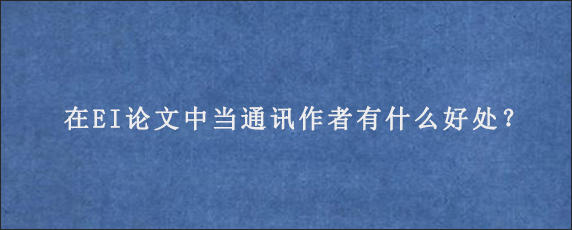 在EI论文中当通讯作者有什么好处?